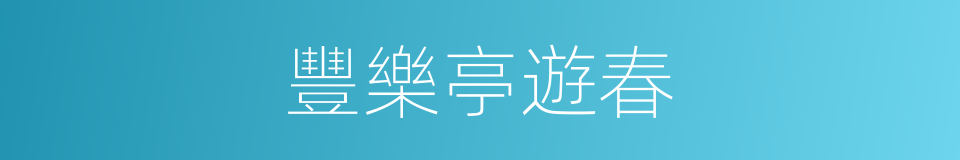 豐樂亭遊春